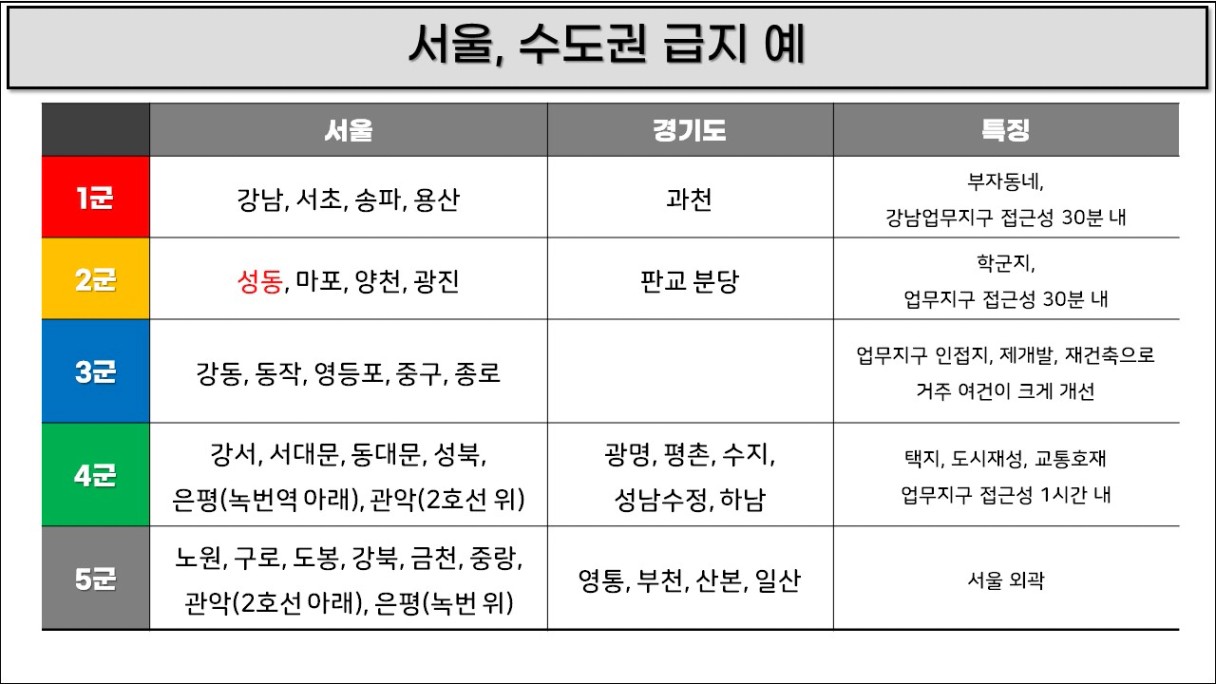 서울, 수도권 급지 예

| | 서울 | 경기도 | 특징 |
|---|---|---|---|
| 1군 | 강남, 서초, 송파, 용산 | 과천 | 부자동네, 강남업무지구 접근성 30분 내 |
| 2군 | 성동, 마포, 양천, 광진 | 판교 분당 | 학군지, 업무지구 접근성 30분 내 |
| 3군 | 강동, 동작, 영등포, 중구, 종로 | | 업무지구 인접지, 제개발, 재건축으로 거주 여건이 크게 개선 |
| 4군 | 강서, 서대문, 동대문, 성북, 은평(녹번역 아래), 관악(2호선 위) | 광명, 평촌, 수지, 성남수정, 하남 | 택지, 도시재성, 교통호재 업무지구 접근성 1시간 내 |
| 5군 | 노원, 구로, 도봉, 강북, 금천, 중랑, 관악(2호선 아래), 은평(녹번 위) | 영통, 부천, 산본, 일산 | 서울 외곽 |